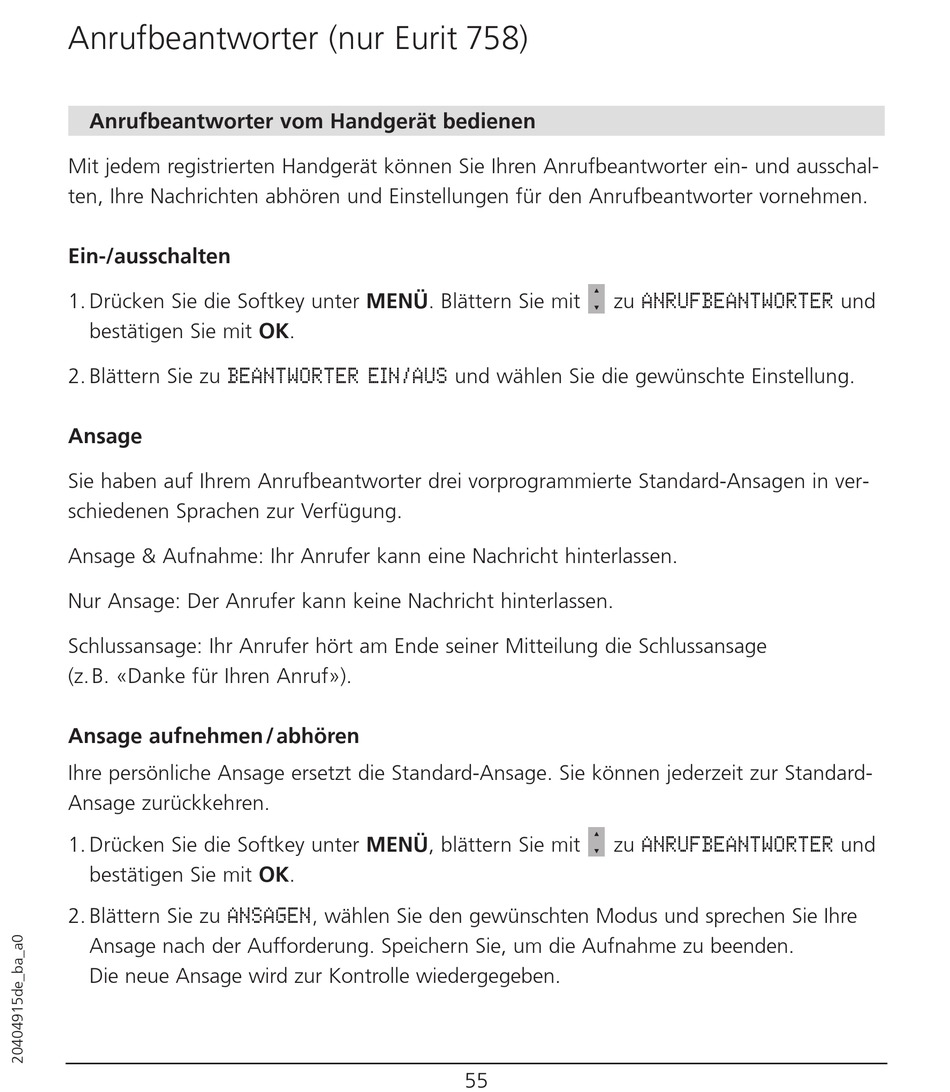 Anrufbeantworter (nur Eurit 758)

Anrufbeantworter vom Handgerät bedienen

Mit jedem registrierten Handgerät können Sie Ihren Anrufbeantworter ein- und ausschalten, Ihre Nachrichten abhören und Einstellungen für den Anrufbeantworter vornehmen.

Ein-/ausschalten

1. Drücken Sie die Softkey unter MENÜ. Blättern Sie mit zu ANRUFBEANTWORTER und bestätigen Sie mit OK.

2. Blättern Sie zu BEANTWORTER EIN/AUS und wählen Sie die gewünschte Einstellung.

Ansage

Sie haben auf Ihrem Anrufbeantworter drei vorprogrammierte Standard-Ansagen in verschiedenen Sprachen zur Verfügung.

Ansage & Aufnahme: Ihr Anrufer kann eine Nachricht hinterlassen.

Nur Ansage: Der Anrufer kann keine Nachricht hinterlassen.

Schlussansage: Ihr Anrufer hört am Ende seiner Mitteilung die Schlussansage (z. B. «Danke für Ihren Anruf»).

Ansage aufnehmen / abhören

Ihre persönliche Ansage ersetzt die Standard-Ansage. Sie können jederzeit zur Standard-Ansage zurückkehren.

1. Drücken Sie die Softkey unter MENÜ, blättern Sie mit zu ANRUFBEANTWORTER und bestätigen Sie mit OK.

2. Blättern Sie zu ANSAGEN, wählen Sie den gewünschten Modus und sprechen Sie Ihre Ansage nach der Aufforderung. Speichern Sie, um die Aufnahme zu beenden. Die neue Ansage wird zur Kontrolle wiedergegeben.

20404915de_ba_a0

55